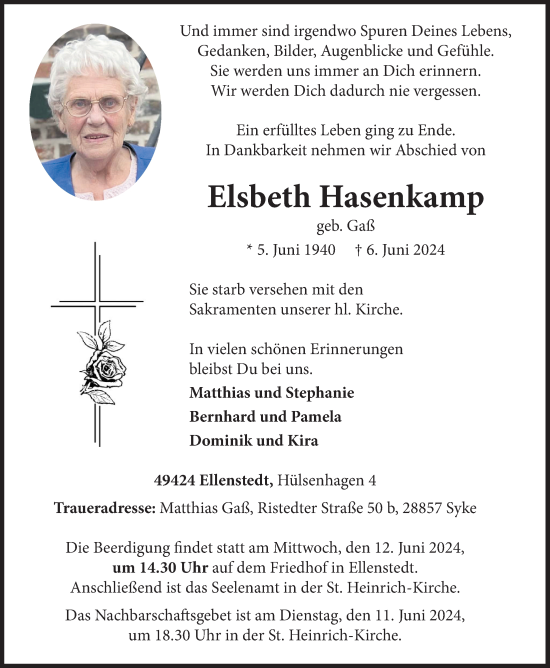 Und immer sind irgendwo Spuren Deines Lebens,
Gedanken, Bilder, Augenblicke und Gefühle.
Sie werden uns immer an Dich erinnern.
Wir werden Dich dadurch nie vergessen.

Ein erfülltes Leben ging zu Ende.
In Dankbarkeit nehmen wir Abschied von

Elsbeth Hasenkamp

geb. Gaß

* 5. Juni 1940 † 6. Juni 2024

Sie starb versehen mit den Sakramenten unserer hl. Kirche.

In vielen schönen Erinnerungen bleibst Du bei uns.

Matthias und Stephanie
Bernhard und Pamela
Dominik und Kira

49424 Ellenstedt, Hülsenhagen 4

Traueradresse: Matthias Gaß, Ristedter Straße 50 b, 28857 Syke

Die Beerdigung findet statt am Mittwoch, den 12. Juni 2024, um 14.30 Uhr auf dem Friedhof in Ellenstedt. Anschließend ist das Seelenamt in der St. Heinrich-Kirche.

Das Nachbarschaftsgebet ist am Dienstag, den 11. Juni 2024, um 18.30 Uhr in der St. Heinrich-Kirche.